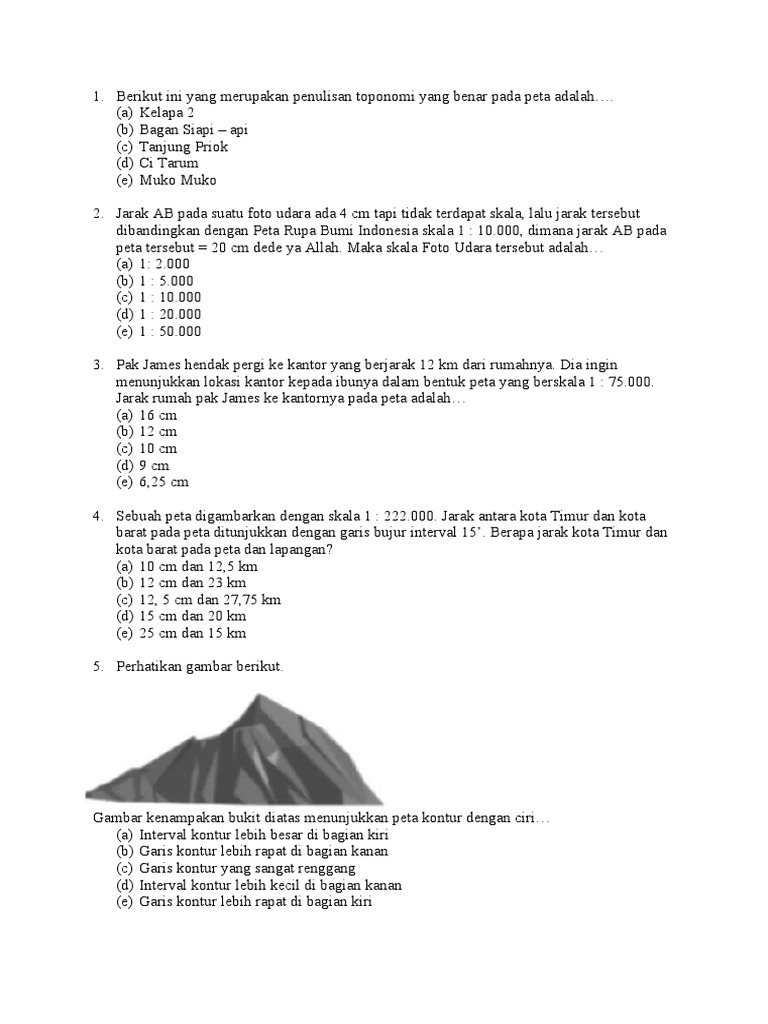 1. Berikut ini yang merupakan penulisan toponomi yang benar pada peta adalah….
(a) Kelapa 2
(b) Bagan Siapi – api
(c) Tanjung Priok
(d) Ci Tarum
(e) Muko Muko

2. Jarak AB pada suatu foto udara ada 4 cm tapi tidak terdapat skala, lalu jarak tersebut dibandingkan dengan Peta Rupa Bumi Indonesia skala 1 : 10.000, dimana jarak AB pada peta tersebut = 20 cm dede ya Allah. Maka skala Foto Udara tersebut adalah…
(a) 1: 2.000
(b) 1 : 5.000
(c) 1 : 10.000
(d) 1 : 20.000
(e) 1 : 50.000

3. Pak James hendak pergi ke kantor yang berjarak 12 km dari rumahnya. Dia ingin menunjukkan lokasi kantor kepada ibunya dalam bentuk peta yang berskala 1 : 75.000. Jarak rumah pak James ke kantornya pada peta adalah…
(a) 16 cm
(b) 12 cm
(c) 10 cm
(d) 9 cm
(e) 6,25 cm

4. Sebuah peta digambarkan dengan skala 1 : 222.000. Jarak antara kota Timur dan kota barat pada peta ditunjukkan dengan garis bujur interval 15’. Berapa jarak kota Timur dan kota barat pada peta dan lapangan?
(a) 10 cm dan 12,5 km
(b) 12 cm dan 23 km
(c) 12, 5 cm dan 27,75 km
(d) 15 cm dan 20 km
(e) 25 cm dan 15 km

5. Perhatikan gambar berikut.

Gambar kenampakan bukit diatas menunjukkan peta kontur dengan ciri…
(a) Interval kontur lebih besar di bagian kiri
(b) Garis kontur lebih rapat di bagian kanan
(c) Garis kontur yang sangat renggang
(d) Interval kontur lebih kecil di bagian kanan
(e) Garis kontur lebih rapat di bagian kiri